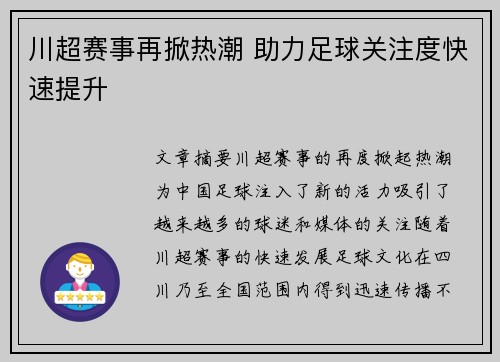 川超赛事再掀热潮 助力足球关注度快速提升

文章摘要川超赛事的再度掀起热潮为中国足球注入了新的活力吸引了越来越多的球迷和媒体的关注随着川超赛事的快速发展足球文化在四川乃至全国范围内得到迅速传播不